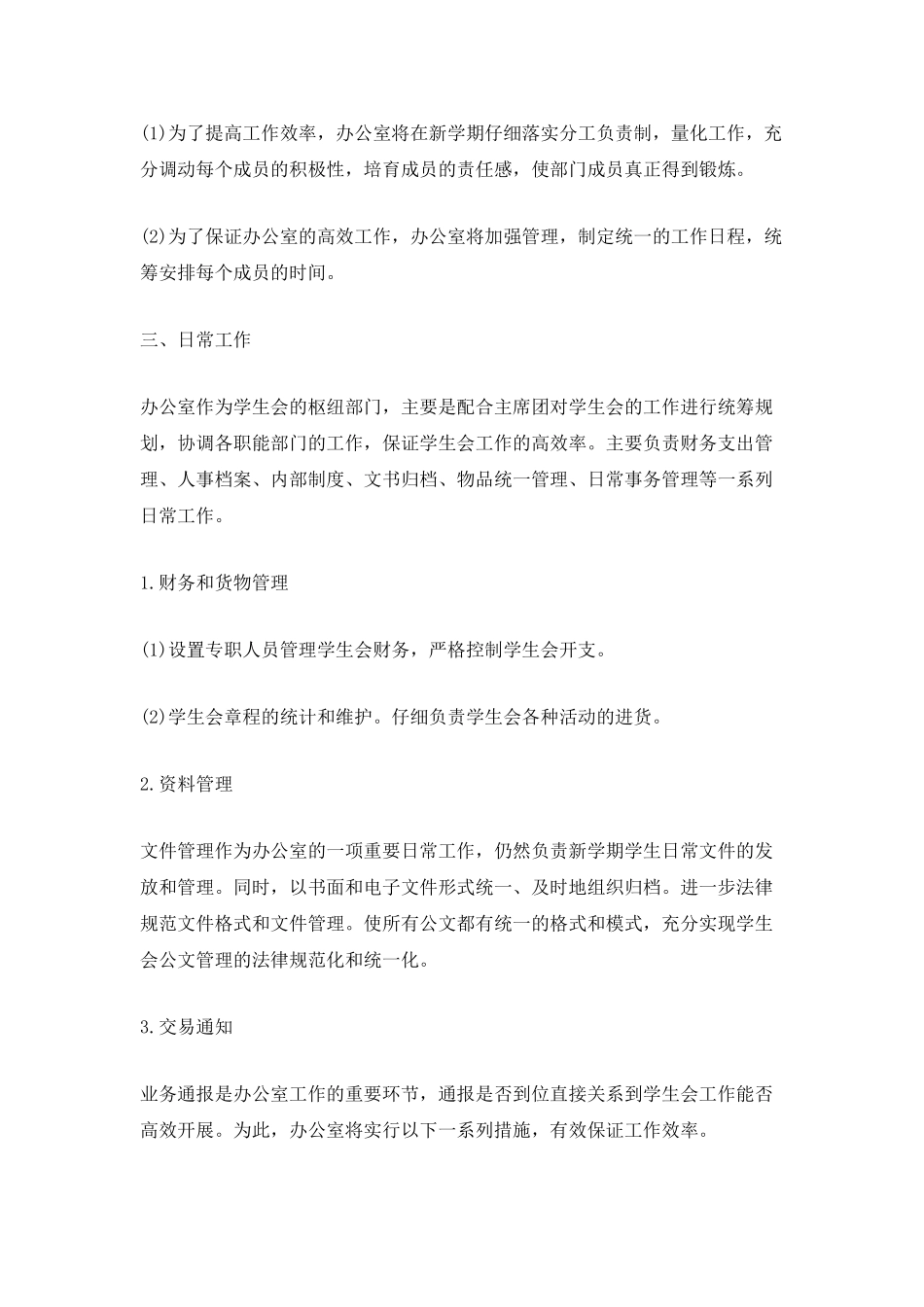 (1)为了提高工作效率，办公室将在新学期仔细落实分工负责制，量化工作，充分调动每个成员的积极性，培育成员的责任感，使部门成员真正得到锻炼。

(2)为了保证办公室的高效工作，办公室将加强管理，制定统一的工作日程，统筹安排每个成员的时间。

三、日常工作

办公室作为学生会的枢纽部门，主要是配合主席团对学生会的工作进行统筹规划，协调各职能部门的工作，保证学生会工作的高效率。主要负责财务支出管理、人事档案、内部制度、文书归档、物品统一管理、日常事务管理等一系列日常工作。

1.财务和货物管理

(1)设置专职人员管理学生会财务，严格控制学生会开支。

(2)学生会章程的统计和维护。仔细负责学生会各种活动的进货。

2.资料管理

文件管理作为办公室的一项重要日常工作，仍然负责新学期学生日常文件的发放和管理。同时，以书面和电子文件形式统一、及时地组织归档。进一步法律规范文件格式和文件管理。使所有公文都有统一的格式和模式，充分实现学生会公文管理的法律规范化和统一化。

3.交易通知

业务通报是办公室工作的重要环节，通报是否到位直接关系到学生会工作能否高效开展。为此，办公室将实行以下一系列措施，有效保证工作效率。